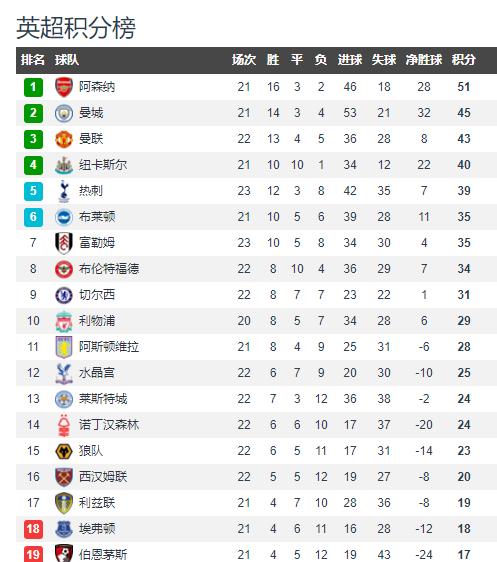 英超积分榜

| 排名 | 球队 | 场次 | 胜 | 平 | 负 | 进球 | 失球 | 净胜球 | 积分 |
|---|---|---|---|---|---|---|---|---|---|
| 1 | 阿森纳 | 21 | 16 | 3 | 2 | 46 | 18 | 28 | 51 |
| 2 | 曼城 | 21 | 14 | 3 | 4 | 53 | 21 | 32 | 45 |
| 3 | 曼联 | 22 | 13 | 4 | 5 | 36 | 28 | 8 | 43 |
| 4 | 纽卡斯尔 | 21 | 10 | 10 | 1 | 34 | 12 | 22 | 40 |
| 5 | 热刺 | 23 | 12 | 3 | 8 | 42 | 35 | 7 | 39 |
| 6 | 布莱顿 | 21 | 10 | 5 | 6 | 39 | 28 | 11 | 35 |
| 7 | 富勒姆 | 23 | 10 | 5 | 8 | 34 | 30 | 4 | 35 |
| 8 | 布伦特福德 | 22 | 8 | 10 | 4 | 36 | 29 | 7 | 34 |
| 9 | 切尔西 | 22 | 8 | 7 | 7 | 23 | 22 | 1 | 31 |
| 10 | 利物浦 | 20 | 8 | 5 | 7 | 34 | 28 | 6 | 29 |
| 11 | 阿斯顿维拉 | 21 | 8 | 4 | 9 | 25 | 31 | -6 | 28 |
| 12 | 水晶宫 | 22 | 6 | 7 | 9 | 20 | 30 | -10 | 25 |
| 13 | 莱斯特城 | 22 | 7 | 3 | 12 | 36 | 38 | -2 | 24 |
| 14 | 诺丁汉森林 | 22 | 6 | 6 | 10 | 17 | 37 | -20 | 24 |
| 15 | 狼队 | 22 | 6 | 5 | 11 | 17 | 31 | -14 | 23 |
| 16 | 西汉姆联 | 22 | 5 | 5 | 12 | 19 | 27 | -8 | 20 |
| 17 | 利兹联 | 21 | 4 | 7 | 10 | 28 | 36 | -8 | 19 |
| 18 | 埃弗顿 | 21 | 4 | 6 | 11 | 16 | 28 | -12 | 18 |
| 19 | 伯恩茅斯 | 21 | 4 | 5 | 12 | 19 | 43 | -24 | 17 |